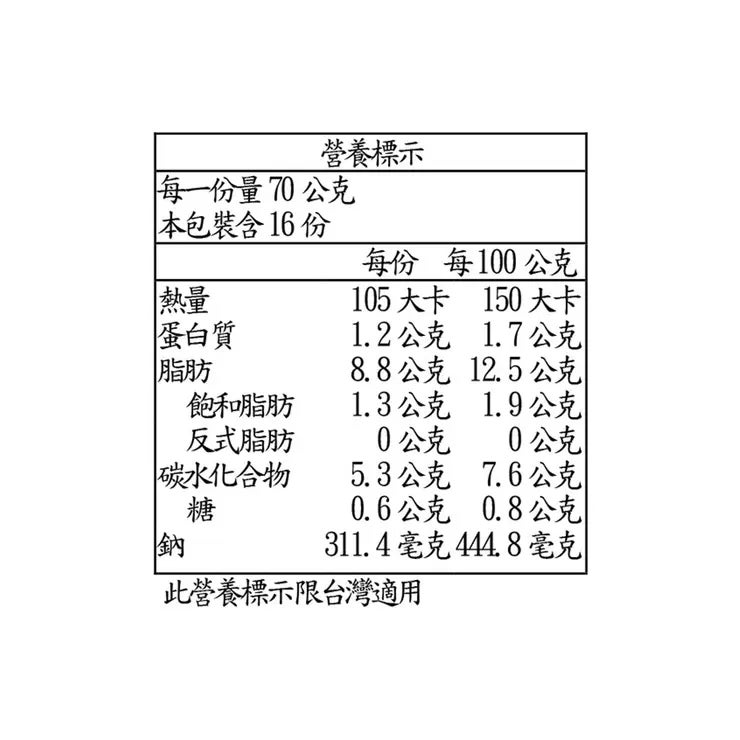 營養標示

每一份量70公克
本包裝含16份

|  | 每份 | 每100公克 |
|---|---|---|
| 熱量 | 105大卡 | 150大卡 |
| 蛋白質 | 1.2公克 | 1.7公克 |
| 脂肪 | 8.8公克 | 12.5公克 |
| 飽和脂肪 | 1.3公克 | 1.9公克 |
| 反式脂肪 | 0公克 | 0公克 |
| 碳水化合物 | 5.3公克 | 7.6公克 |
| 糖 | 0.6公克 | 0.8公克 |
| 鈉 | 311.4毫克 | 444.8毫克 |

此營養標示限台灣適用